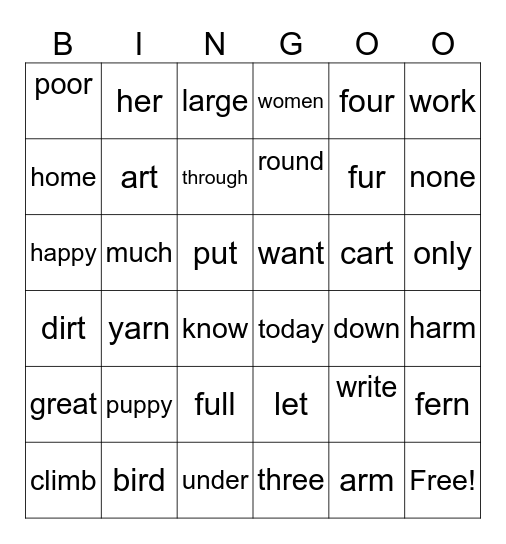 | B | I | N | G | O | O |
|---|---|---|---|---|---|
| poor | her | large | women | four | work |
| home | art | through | round | fur | none |
| happy | much | put | want | cart | only |
| dirt | yarn | know | today | down | harm |
| great | puppy | full | let | write | fern |
| climb | bird | under | three | arm | Free! |